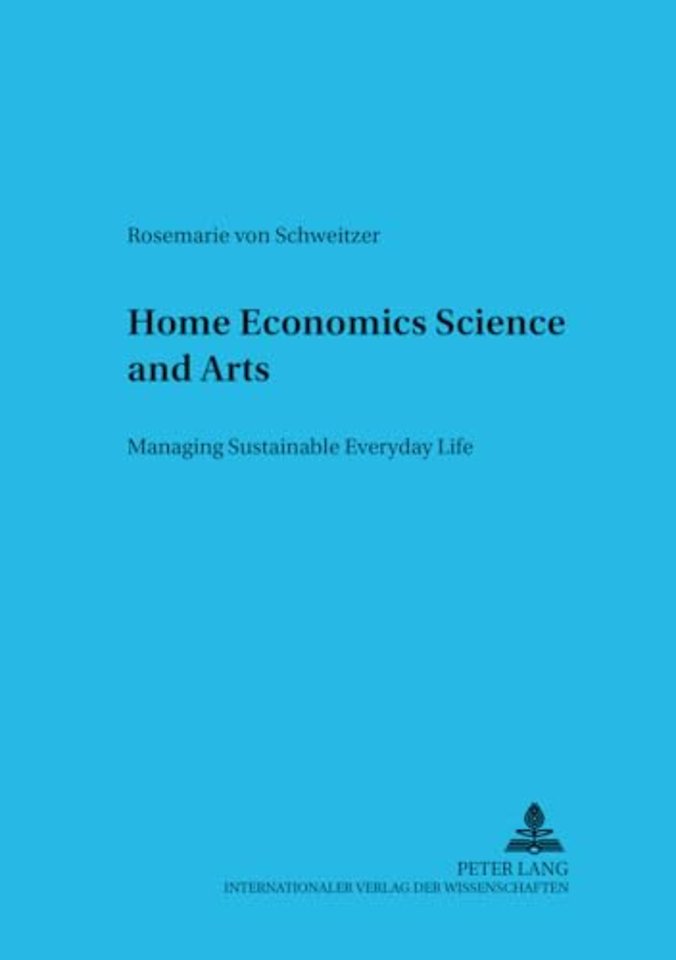 Rosemarie von Schweitzer

Home Economics Science and Arts

Managing Sustainable Everyday Life

PETER LANG
INTERNATIONALER VERLAG DER WISSENSCHAFTEN